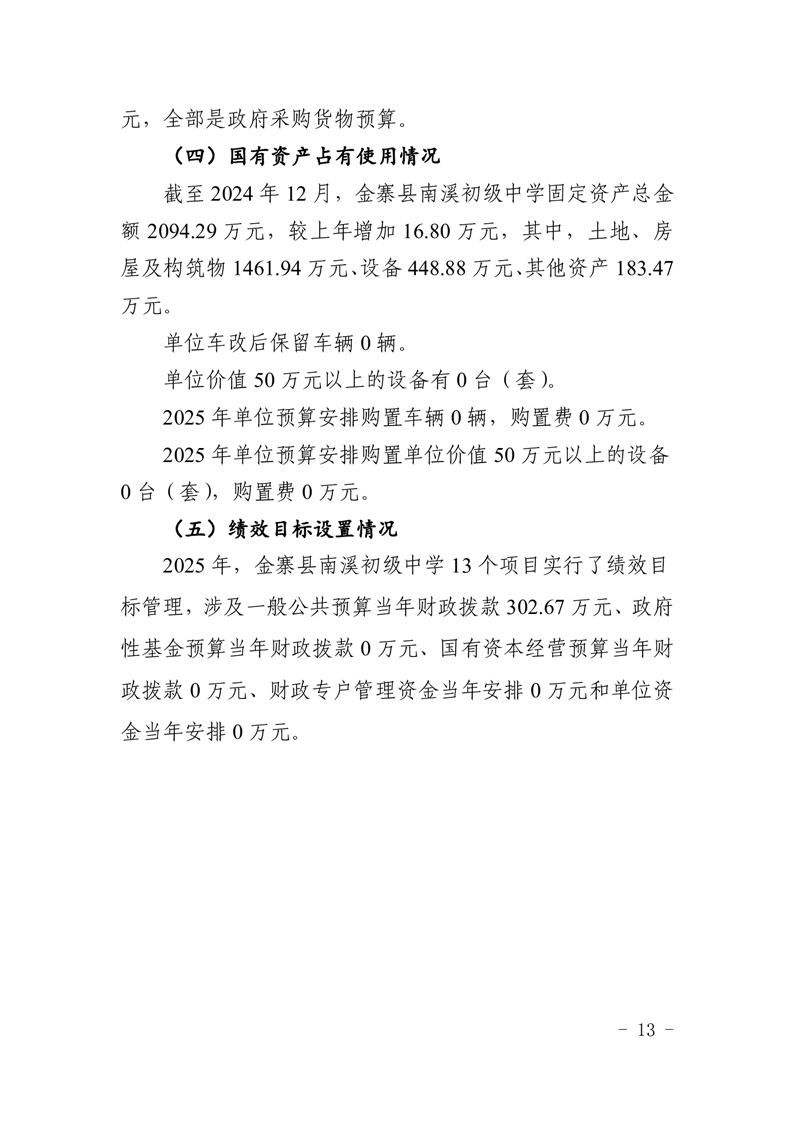 元，全部是政府采购货物预算。

（四）国有资产占有使用情况

截至 2024 年 12 月，金寨县南溪初级中学固定资产总金额 2094.29 万元，较上年增加 16.80 万元，其中，土地、房屋及构筑物 1461.94 万元、设备 448.88 万元、其他资产 183.47 万元。

单位车改后保留车辆 0 辆。

单位价值 50 万元以上的设备有 0 台（套）。

2025 年单位预算安排购置车辆 0 辆，购置费 0 万元。

2025 年单位预算安排购置单位价值 50 万元以上的设备 0 台（套），购置费 0 万元。

（五）绩效目标设置情况

2025 年，金寨县南溪初级中学 13 个项目实行了绩效目标管理，涉及一般公共预算当年财政拨款 302.67 万元、政府性基金预算当年财政拨款 0 万元、国有资本经营预算当年财政拨款 0 万元、财政专户管理资金当年安排 0 万元和单位资金当年安排 0 万元。

- 13 -